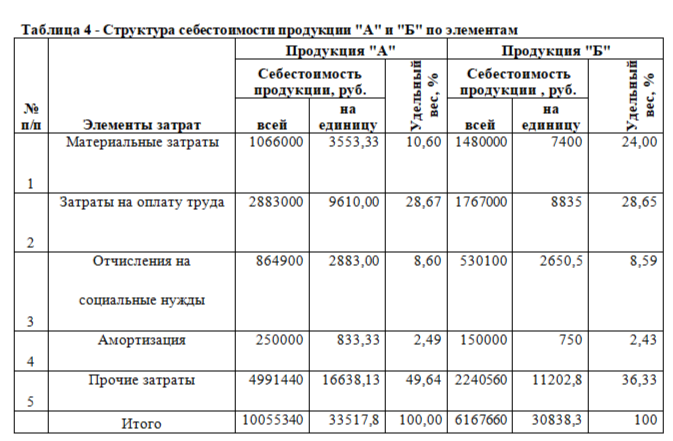 Таблица 4 - Структура себестоимости продукции "А" и "Б" по элементам

| № п/п | Элементы затрат | Продукция "А" Себестоимость продукции, руб. всей | Продукция "А" Себестоимость продукции, руб. на единицу | Продукция "А" Удельный вес, % | Продукция "Б" Себестоимость продукции , руб. всей | Продукция "Б" Себестоимость продукции , руб. на единицу | Продукция "Б" Удельный вес, % |
|---|---|---|---|---|---|---|---|
| 1 | Материальные затраты | 1066000 | 3553,33 | 10,60 | 1480000 | 7400 | 24,00 |
| 2 | Затраты на оплату труда | 2883000 | 9610,00 | 28,67 | 1767000 | 8835 | 28,65 |
| 3 | Отчисления на социальные нужды | 864900 | 2883,00 | 8,60 | 530100 | 2650,5 | 8,59 |
| 4 | Амортизация | 250000 | 833,33 | 2,49 | 150000 | 750 | 2,43 |
| 5 | Прочие затраты | 4991440 | 16638,13 | 49,64 | 2240560 | 11202,8 | 36,33 |
| | Итого | 10055340 | 33517,8 | 100,00 | 6167660 | 30838,3 | 100 |